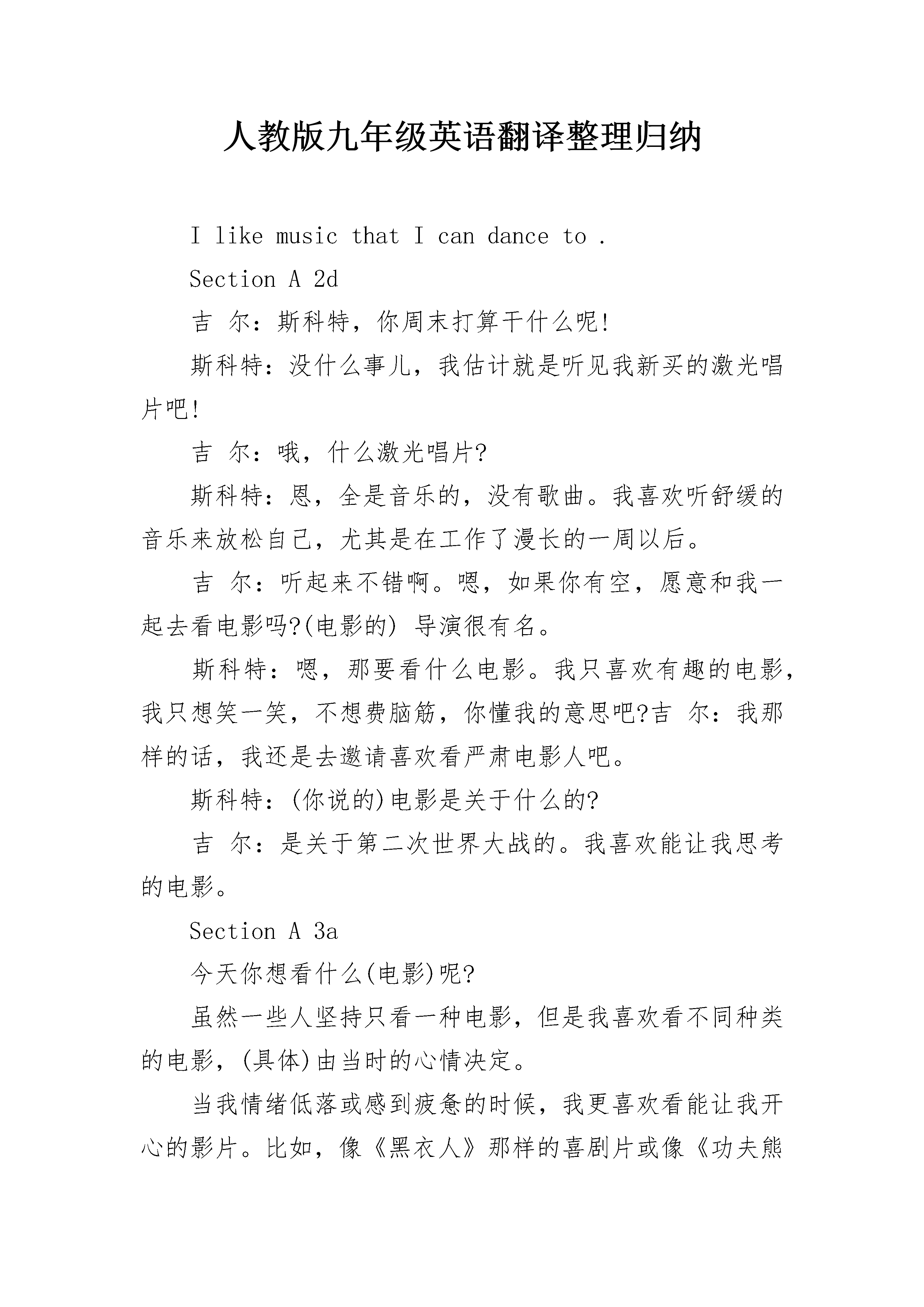 人教版九年级英语翻译整理归纳

I like music that I can dance to .

Section A 2d

吉 尔：斯科特，你周末打算干什么呢!

斯科特：没什么事儿，我估计就是听见我新买的激光唱片吧!

吉 尔：哦，什么激光唱片?

斯科特：恩，全是音乐的，没有歌曲。我喜欢听舒缓的音乐来放松自己，尤其是在工作了漫长的一周以后。

吉 尔：听起来不错啊。嗯，如果你有空，愿意和我一起去看电影吗?(电影的) 导演很有名。

斯科特：嗯，那要看什么电影。我只喜欢有趣的电影，我只想笑一笑，不想费脑筋，你懂我的意思吧?吉 尔：我那样的话，我还是去邀请喜欢看严肃电影人吧。

斯科特：(你说的)电影是关于什么的?

吉 尔：是关于第二次世界大战的。我喜欢能让我思考的电影。

Section A 3a

今天你想看什么(电影)呢?

虽然一些人坚持只看一种电影，但是我喜欢看不同种类的电影，(具体)由当时的心情决定。

当我情绪低落或感到疲惫的时候，我更喜欢看能让我开心的影片。比如，像《黑衣人》那样的喜剧片或像《功夫熊